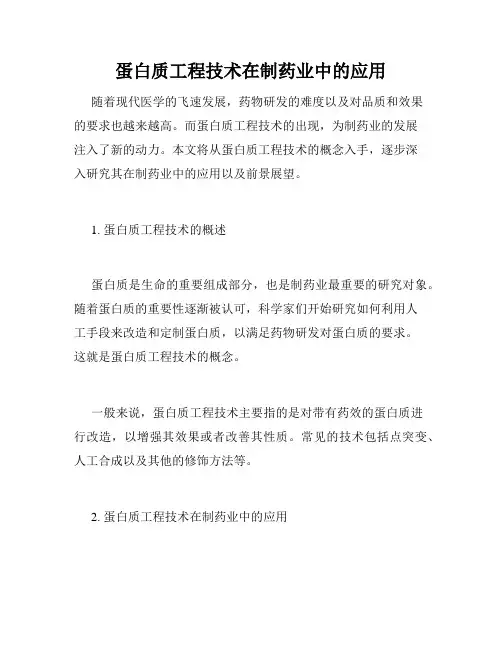 蛋白质工程技术在制药业中的应用

随着现代医学的飞速发展，药物研发的难度以及对品质和效果的要求也越来越高。而蛋白质工程技术的出现，为制药业的发展注入了新的动力。本文将从蛋白质工程技术的概念入手，逐步深入研究其在制药业中的应用以及前景展望。

1. 蛋白质工程技术的概述

蛋白质是生命的重要组成部分，也是制药业最重要的研究对象。随着蛋白质的重要性逐渐被认可，科学家们开始研究如何利用人工手段来改造和定制蛋白质，以满足药物研发对蛋白质的要求。这就是蛋白质工程技术的概念。

一般来说，蛋白质工程技术主要指的是对带有药效的蛋白质进行改造，以增强其效果或者改善其性质。常见的技术包括点突变、人工合成以及其他的修饰方法等。

2. 蛋白质工程技术在制药业中的应用